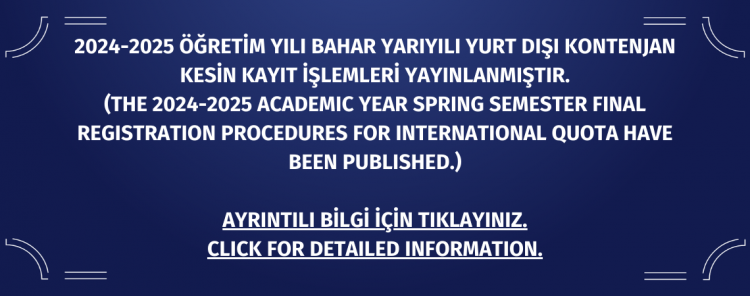 2024-2025 ÖĞRETİM YILI BAHAR YARIYILI YURT DIŞI KONTENJAN KESİN KAYIT İŞLEMLERİ YAYINLANMIŞTIR.
(THE 2024-2025 ACADEMIC YEAR SPRING SEMESTER FINAL REGISTRATION PROCEDURES FOR INTERNATIONAL QUOTA HAVE BEEN PUBLISHED.)

AYRINTILI BİLGİ İÇİN TIKLAYINIZ.
CLICK FOR DETAILED INFORMATION.